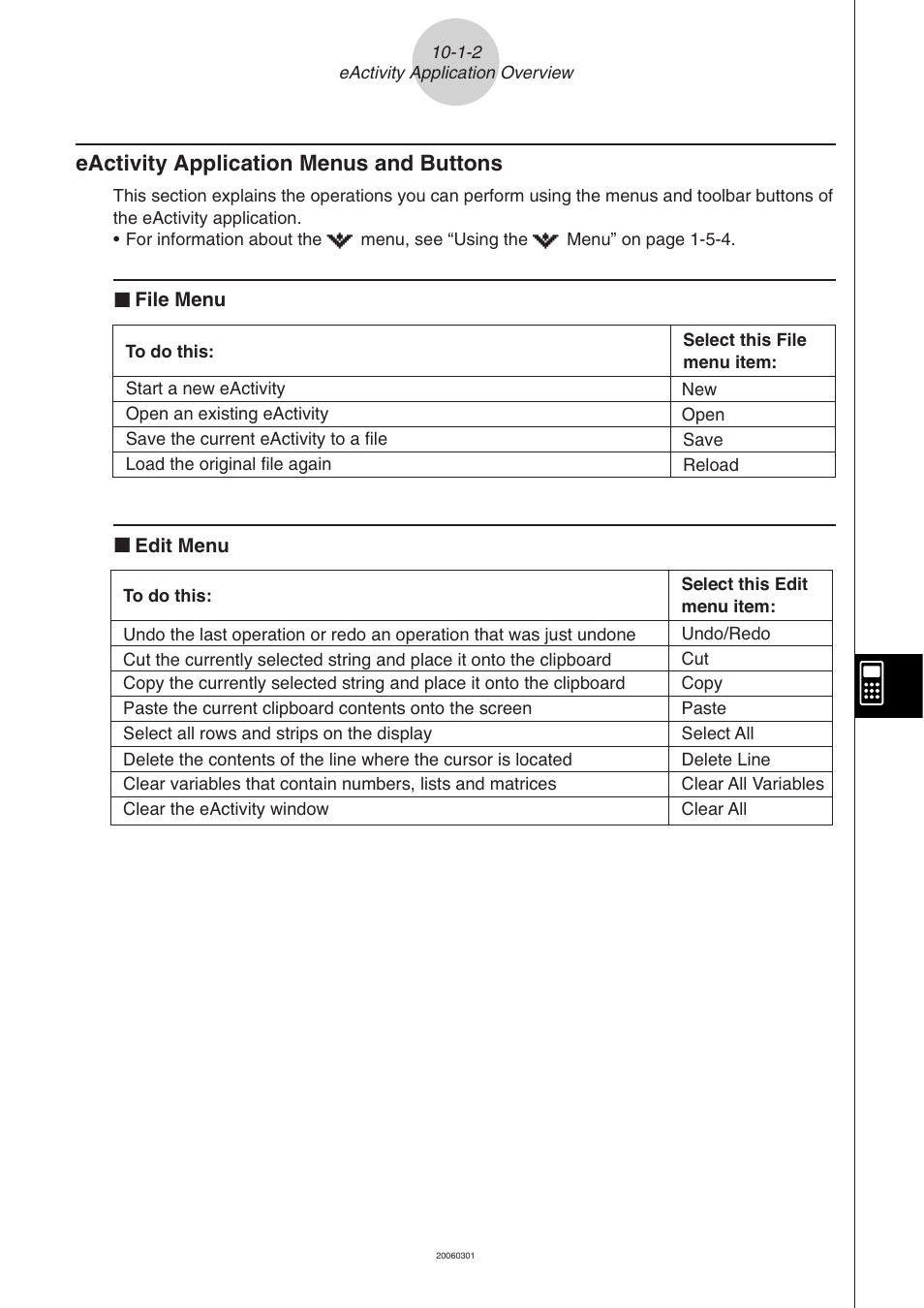 10-1-2
eActivity Application Overview

eActivity Application Menus and Buttons

This section explains the operations you can perform using the menus and toolbar buttons of the eActivity application.
• For information about the menu, see “Using the Menu” on page 1-5-4.

■ File Menu

| To do this: | Select this File menu item: |
|---|---|
| Start a new eActivity | New |
| Open an existing eActivity | Open |
| Save the current eActivity to a file | Save |
| Load the original file again | Reload |

■ Edit Menu

| To do this: | Select this Edit menu item: |
|---|---|
| Undo the last operation or redo an operation that was just undone | Undo/Redo |
| Cut the currently selected string and place it onto the clipboard | Cut |
| Copy the currently selected string and place it onto the clipboard | Copy |
| Paste the current clipboard contents onto the screen | Paste |
| Select all rows and strips on the display | Select All |
| Delete the contents of the line where the cursor is located | Delete Line |
| Clear variables that contain numbers, lists and matrices | Clear All Variables |
| Clear the eActivity window | Clear All |

20060301